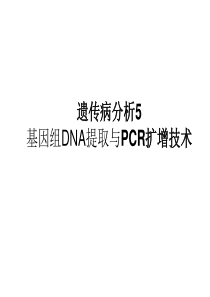 遗传病分析5
基因组DNA提取与PCR扩增技术